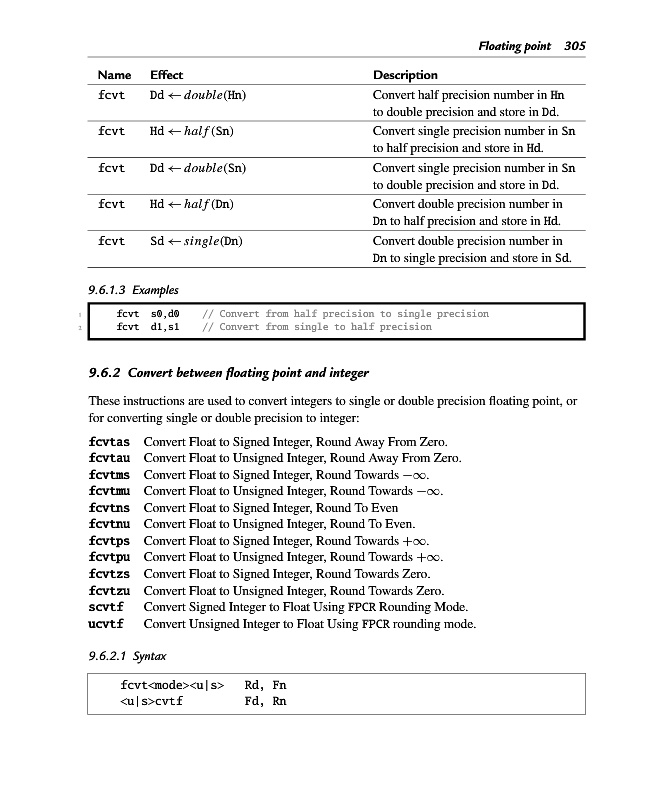 Floating point 305

| Name | Effect | Description |
|---|---|---|
| fcvt | Dd $\leftarrow double$(Hn) | Convert half precision number in Hn to double precision and store in Dd. |
| fcvt | Hd $\leftarrow half$(Sn) | Convert single precision number in Sn to half precision and store in Hd. |
| fcvt | Dd $\leftarrow double$(Sn) | Convert single precision number in Sn to double precision and store in Dd. |
| fcvt | Hd $\leftarrow half$(Dn) | Convert double precision number in Dn to half precision and store in Hd. |
| fcvt | Sd $\leftarrow single$(Dn) | Convert double precision number in Dn to single precision and store in Sd. |

9.6.1.3 Examples

1 fcvt s0,d0 // Convert from half precision to single precision
2 fcvt d1,s1 // Convert from single to half precision

9.6.2 Convert between floating point and integer

These instructions are used to convert integers to single or double precision floating point, or for converting single or double precision to integer:

fcvtas Convert Float to Signed Integer, Round Away From Zero.
fcvtau Convert Float to Unsigned Integer, Round Away From Zero.
fcvtms Convert Float to Signed Integer, Round Towards $-\infty$.
fcvtmu Convert Float to Unsigned Integer, Round Towards $-\infty$.
fcvtns Convert Float to Signed Integer, Round To Even
fcvtnu Convert Float to Unsigned Integer, Round To Even.
fcvtps Convert Float to Signed Integer, Round Towards $+\infty$.
fcvtpu Convert Float to Unsigned Integer, Round Towards $+\infty$.
fcvtzs Convert Float to Signed Integer, Round Towards Zero.
fcvtzu Convert Float to Unsigned Integer, Round Towards Zero.
scvtf Convert Signed Integer to Float Using FPCR Rounding Mode.
ucvtf Convert Unsigned Integer to Float Using FPCR rounding mode.

9.6.2.1 Syntax

fcvt<mode><u|s> Rd, Fn
<u|s>cvtf Fd, Rn